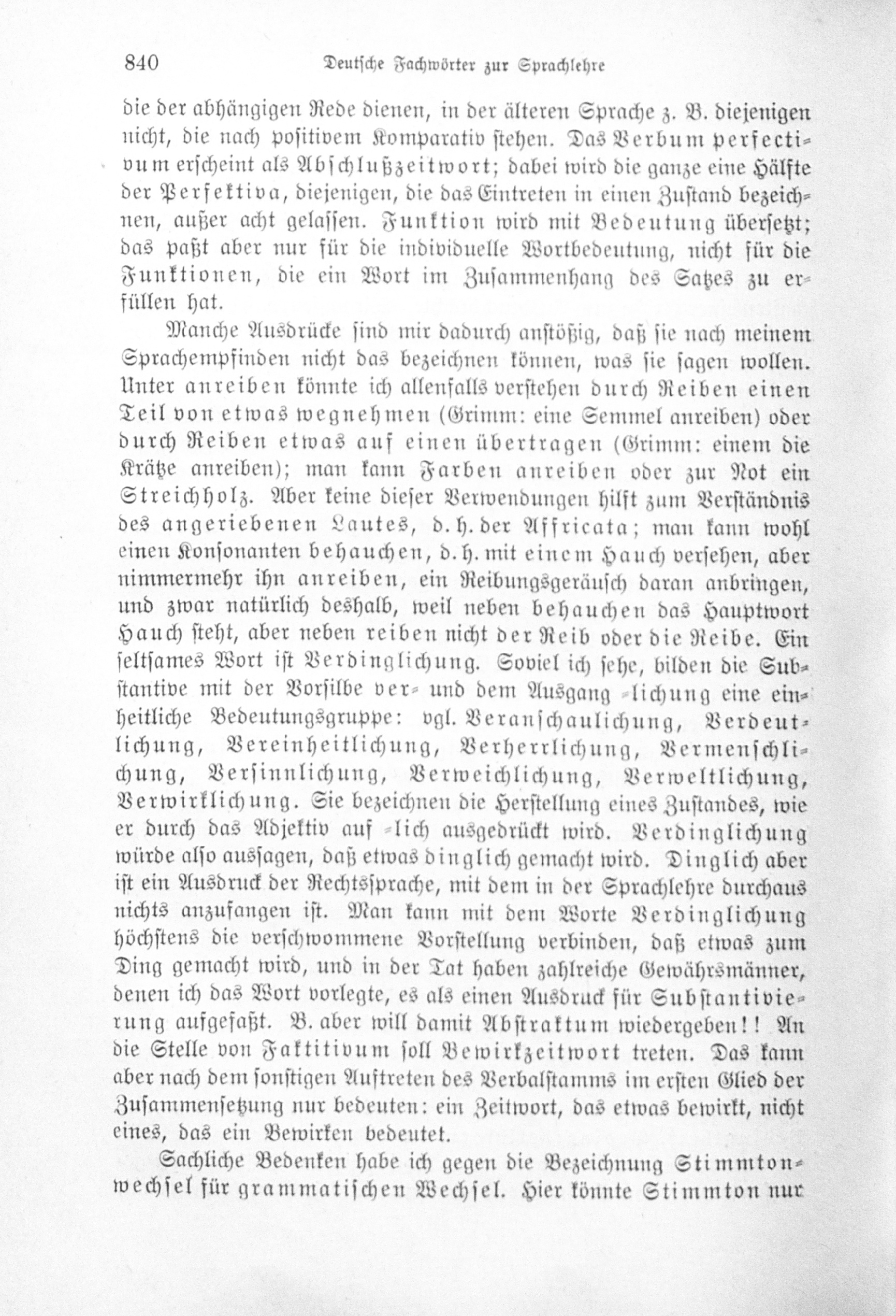 840 Deutsche Fachwörter zur Sprachlehre

die der abhängigen Rede dienen, in der älteren Sprache z. B. diejenigen nicht, die nach positivem Komparativ stehen. Das Verbum perfectivum erscheint als Abschlußzeitwort; dabei wird die ganze eine Hälfte der Perfektiva, diejenigen, die das Eintreten in einen Zustand bezeichnen, außer acht gelassen. Funktion wird mit Bedeutung übersetzt; das paßt aber nur für die individuelle Wortbedeutung, nicht für die Funktionen, die ein Wort im Zusammenhang des Satzes zu erfüllen hat.

Manche Ausdrücke sind mir dadurch anstößig, daß sie nach meinem Sprachempfinden nicht das bezeichnen können, was sie sagen wollen. Unter anreiben könnte ich allenfalls verstehen durch Reiben einen Teil von etwas wegnehmen (Grimm: eine Semmel anreiben) oder durch Reiben etwas auf einen übertragen (Grimm: einem die Krätze anreiben); man kann Farben anreiben oder zur Not ein Streichholz. Aber keine dieser Verwendungen hilft zum Verständnis des angeriebenen Lautes, d. h. der Affricata; man kann wohl einen Konsonanten behauchen, d. h. mit einem Hauch versehen, aber nimmermehr ihn anreiben, ein Reibungsgeräusch daran anbringen, und zwar natürlich deshalb, weil neben behauchen das Hauptwort Hauch steht, aber neben reiben nicht der Reib oder die Reibe. Ein seltsames Wort ist Verdinglichung. Soviel ich sehe, bilden die Substantive mit der Vorsilbe ver- und dem Ausgang -lichung eine einheitliche Bedeutungsgruppe: vgl. Veranschaulichung, Verdeutlichung, Vereinheitlichung, Verherrlichung, Vermenschlichung, Versinnlichung, Verweichlichung, Verweltlichung, Verwirklichung. Sie bezeichnen die Herstellung eines Zustandes, wie er durch das Adjektiv auf -lich ausgedrückt wird. Verdinglichung würde also aussagen, daß etwas dinglich gemacht wird. Dinglich aber ist ein Ausdruck der Rechtssprache, mit dem in der Sprachlehre durchaus nichts anzufangen ist. Man kann mit dem Worte Verdinglichung höchstens die verschwommene Vorstellung verbinden, daß etwas zum Ding gemacht wird, und in der Tat haben zahlreiche Gewährsmänner, denen ich das Wort vorlegte, es als einen Ausdruck für Substantivierung aufgefaßt. B. aber will damit Abstraktum wiedergeben!! An die Stelle von Faktitivum soll Bewirkzeitwort treten. Das kann aber nach dem sonstigen Auftreten des Verbalstamms im ersten Glied der Zusammensetzung nur bedeuten: ein Zeitwort, das etwas bewirkt, nicht eines, das ein Bewirken bedeutet.

Sachliche Bedenken habe ich gegen die Bezeichnung Stimmtonwechsel für grammatischen Wechsel. Hier könnte Stimmton nur